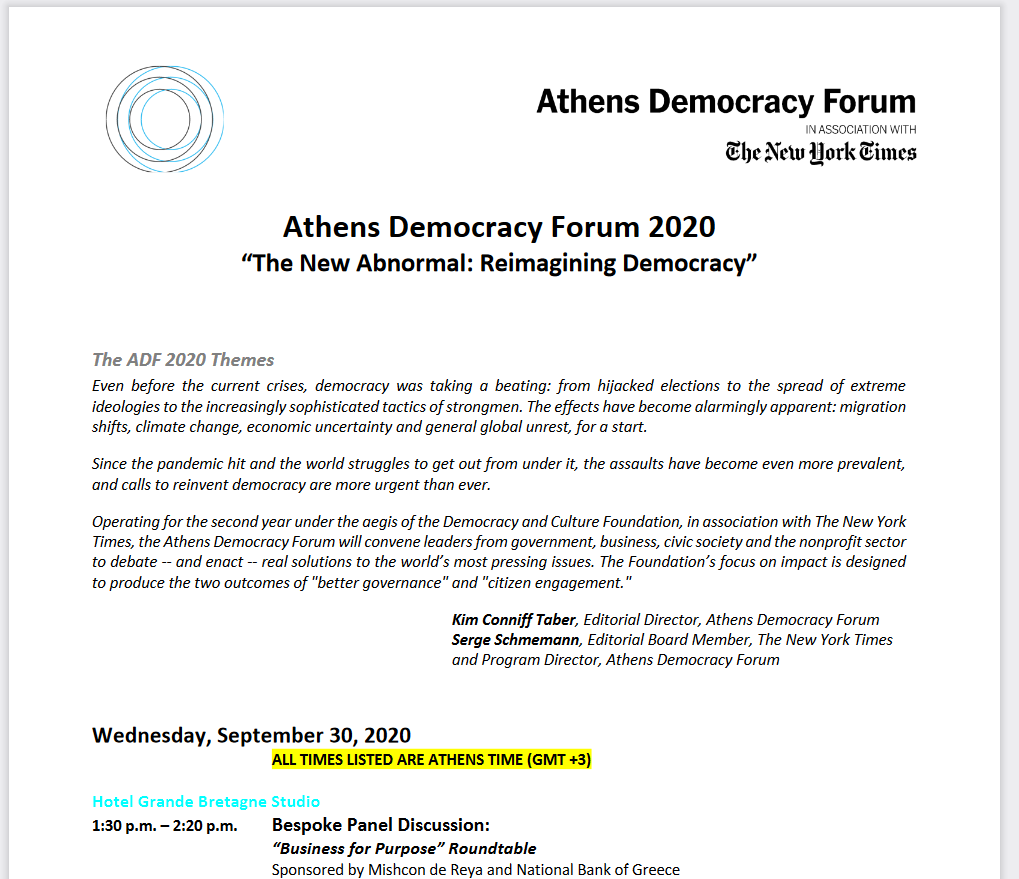 Athens Democracy Forum
IN ASSOCIATION WITH
The New York Times

Athens Democracy Forum 2020
"The New Abnormal: Reimagining Democracy"

The ADF 2020 Themes
Even before the current crises, democracy was taking a beating: from hijacked elections to the spread of extreme ideologies to the increasingly sophisticated tactics of strongmen. The effects have become alarmingly apparent: migration shifts, climate change, economic uncertainty and general global unrest, for a start.

Since the pandemic hit and the world struggles to get out from under it, the assaults have become even more prevalent, and calls to reinvent democracy are more urgent than ever.

Operating for the second year under the aegis of the Democracy and Culture Foundation, in association with The New York Times, the Athens Democracy Forum will convene leaders from government, business, civic society and the nonprofit sector to debate -- and enact -- real solutions to the world's most pressing issues. The Foundation's focus on impact is designed to produce the two outcomes of "better governance" and "citizen engagement."

Kim Conniff Taber, Editorial Director, Athens Democracy Forum
Serge Schmemann, Editorial Board Member, The New York Times and Program Director, Athens Democracy Forum

Wednesday, September 30, 2020
ALL TIMES LISTED ARE ATHENS TIME (GMT +3)

Hotel Grande Bretagne Studio
1:30 p.m. – 2:20 p.m. Bespoke Panel Discussion:
"Business for Purpose" Roundtable
Sponsored by Mishcon de Reya and National Bank of Greece